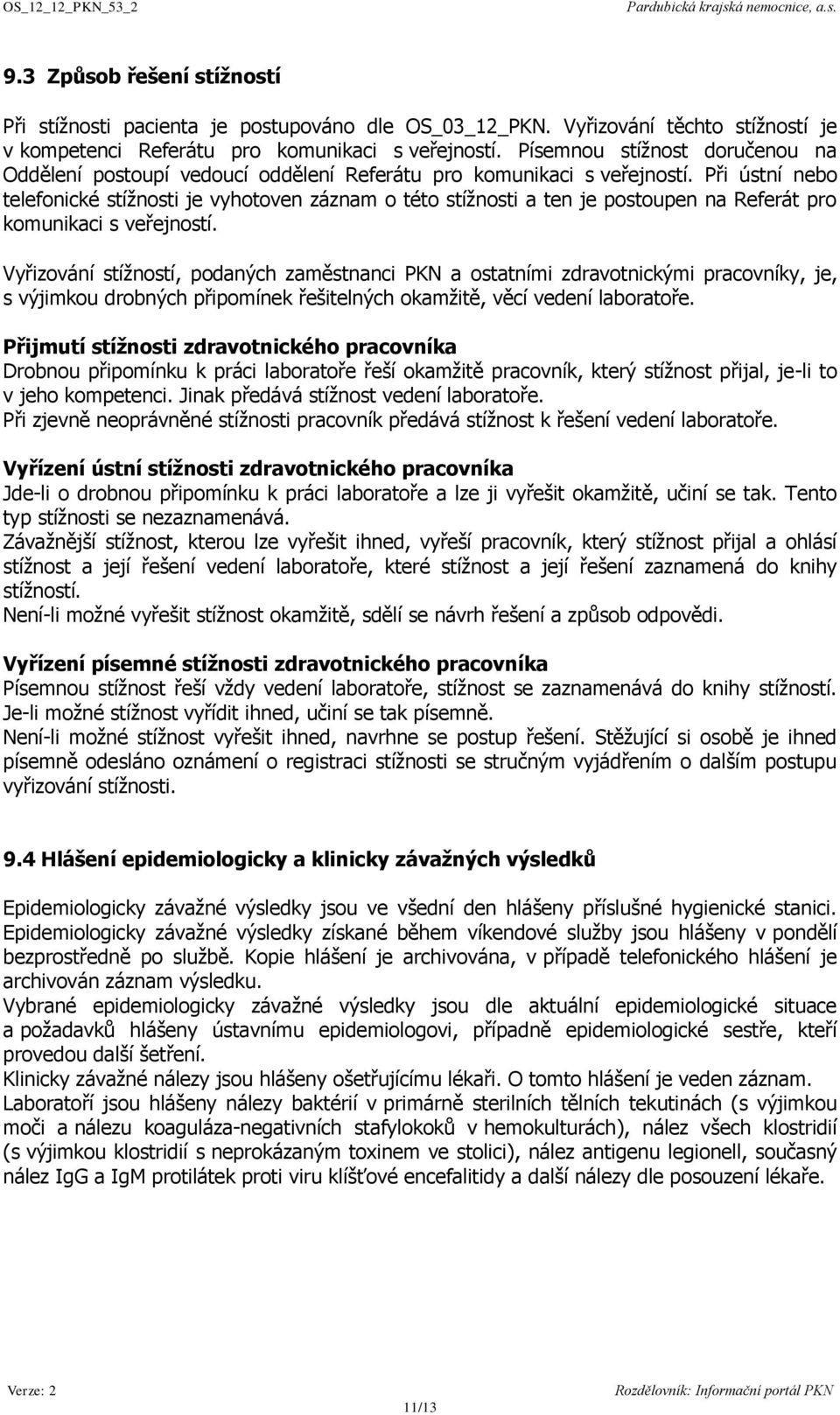 OS_12_12_PKN_53_2

Pardubická krajská nemocnice, a.s.

9.3 Způsob řešení stížností

Při stížnosti pacienta je postupováno dle OS_03_12_PKN. Vyřizování těchto stížností je v kompetenci Referátu pro komunikaci s veřejností. Písemnou stížnost doručenou na Oddělení postoupí vedoucí oddělení Referátu pro komunikaci s veřejností. Při ústní nebo telefonické stížnosti je vyhotoven záznam o této stížnosti a ten je postoupen na Referát pro komunikaci s veřejností.

Vyřizování stížností, podaných zaměstnanci PKN a ostatními zdravotnickými pracovníky, je, s výjimkou drobných připomínek řešitelných okamžitě, věcí vedení laboratoře.

Přijmutí stížnosti zdravotnického pracovníka
Drobnou připomínku k práci laboratoře řeší okamžitě pracovník, který stížnost přijal, je-li to v jeho kompetenci. Jinak předává stížnost vedení laboratoře.
Při zjevně neoprávněné stížnosti pracovník předává stížnost k řešení vedení laboratoře.

Vyřízení ústní stížnosti zdravotnického pracovníka
Jde-li o drobnou připomínku k práci laboratoře a lze ji vyřešit okamžitě, učiní se tak. Tento typ stížnosti se nezaznamenává.
Závažnější stížnost, kterou lze vyřešit ihned, vyřeší pracovník, který stížnost přijal a ohlásí stížnost a její řešení vedení laboratoře, které stížnost a její řešení zaznamená do knihy stížností.
Není-li možné vyřešit stížnost okamžitě, sdělí se návrh řešení a způsob odpovědi.

Vyřízení písemné stížnosti zdravotnického pracovníka
Písemnou stížnost řeší vždy vedení laboratoře, stížnost se zaznamenává do knihy stížností.
Je-li možné stížnost vyřídit ihned, učiní se tak písemně.
Není-li možné stížnost vyřešit ihned, navrhne se postup řešení. Stěžující si osobě je ihned písemně odesláno oznámení o registraci stížnosti se stručným vyjádřením o dalším postupu vyřizování stížnosti.

9.4 Hlášení epidemiologicky a klinicky závažných výsledků

Epidemiologicky závažné výsledky jsou ve všední den hlášeny příslušné hygienické stanici.
Epidemiologicky závažné výsledky získané během víkendové služby jsou hlášeny v pondělí bezprostředně po službě. Kopie hlášení je archivována, v případě telefonického hlášení je archivován záznam výsledku.
Vybrané epidemiologicky závažné výsledky jsou dle aktuální epidemiologické situace a požadavků hlášeny ústavnímu epidemiologovi, případně epidemiologické sestře, kteří provedou další šetření.
Klinicky závažné nálezy jsou hlášeny ošetřujícímu lékaři. O tomto hlášení je veden záznam.
Laboratoří jsou hlášeny nálezy baktérií v primárně sterilních tělních tekutinách (s výjimkou moči a nálezu koaguláza-negativních stafylokoků v hemokulturách), nález všech klostridií (s výjimkou klostridií s neprokázaným toxinem ve stolici), nález antigenu legionell, současný nález IgG a IgM protilátek proti viru klíšťové encefalitidy a další nálezy dle posouzení lékaře.

Verze: 2

11/13

Rozdělovník: Informační portál PKN